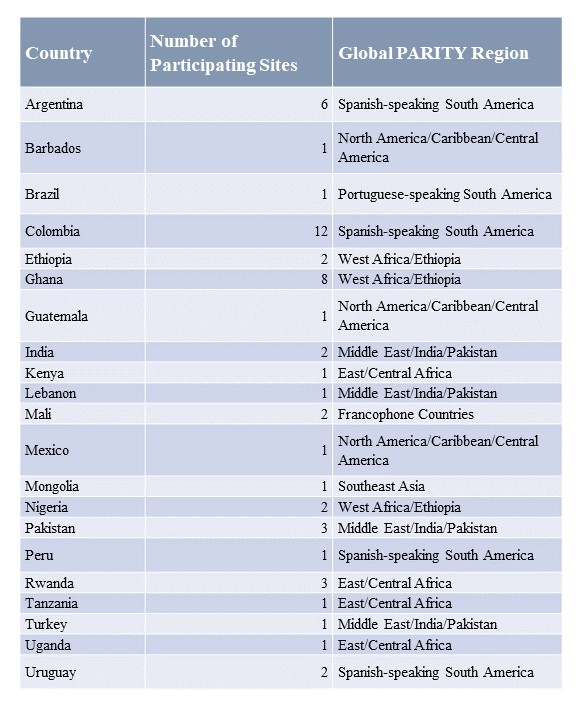 | Country | Number of Participating Sites | Global PARITY Region |
|---|---|---|
| Argentina | 6 | Spanish-speaking South America |
| Barbados | 1 | North America/Caribbean/Central America |
| Brazil | 1 | Portuguese-speaking South America |
| Colombia | 12 | Spanish-speaking South America |
| Ethiopia | 2 | West Africa/Ethiopia |
| Ghana | 8 | West Africa/Ethiopia |
| Guatemala | 1 | North America/Caribbean/Central America |
| India | 2 | Middle East/India/Pakistan |
| Kenya | 1 | East/Central Africa |
| Lebanon | 1 | Middle East/India/Pakistan |
| Mali | 2 | Francophone Countries |
| Mexico | 1 | North America/Caribbean/Central America |
| Mongolia | 1 | Southeast Asia |
| Nigeria | 2 | West Africa/Ethiopia |
| Pakistan | 3 | Middle East/India/Pakistan |
| Peru | 1 | Spanish-speaking South America |
| Rwanda | 3 | East/Central Africa |
| Tanzania | 1 | East/Central Africa |
| Turkey | 1 | Middle East/India/Pakistan |
| Uganda | 1 | East/Central Africa |
| Uruguay | 2 | Spanish-speaking South America |